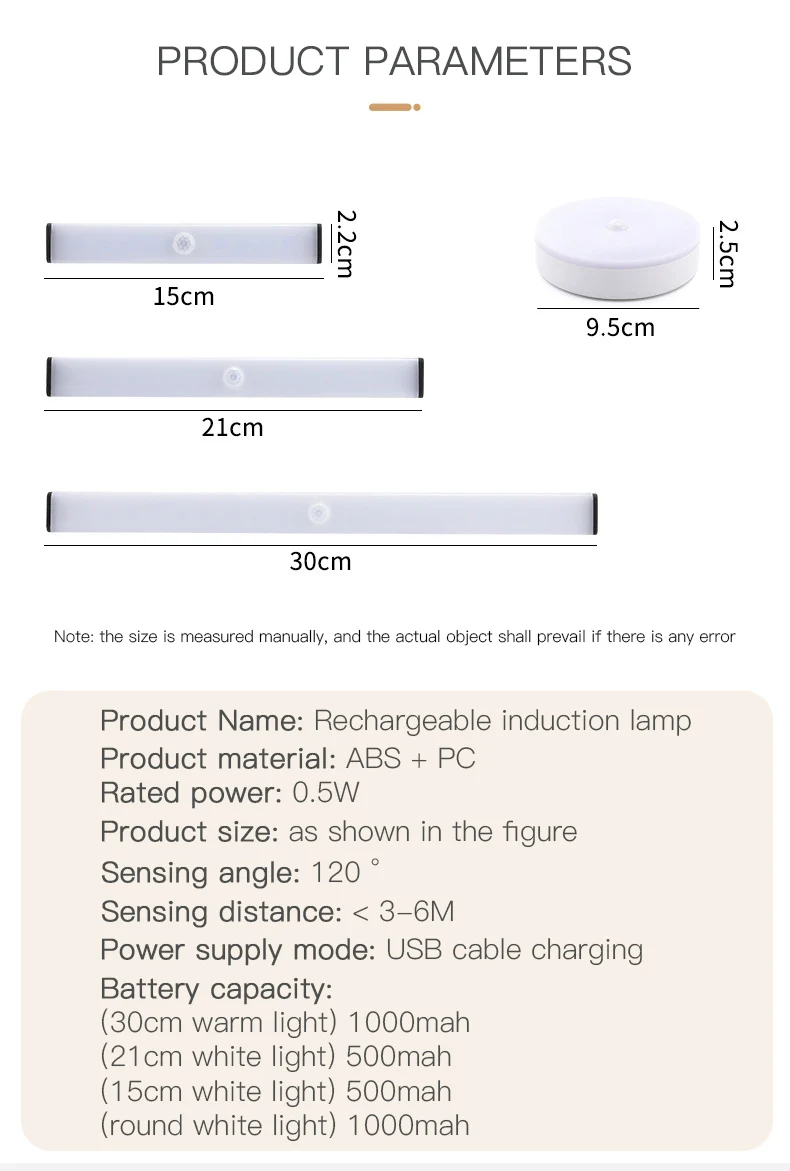 PRODUCT PARAMETERS

2.2cm

15cm

2.5cm

9.5cm

21cm

30cm

Note: the size is measured manually, and the actual object shall prevail if there is any error

Product Name: Rechargeable induction lamp
Product material: ABS + PC
Rated power: 0.5W
Product size: as shown in the figure
Sensing angle: 120 °
Sensing distance: < 3-6M
Power supply mode: USB cable charging
Battery capacity:
(30cm warm light) 1000mah
(21cm white light) 500mah
(15cm white light) 500mah
(round white light) 1000mah